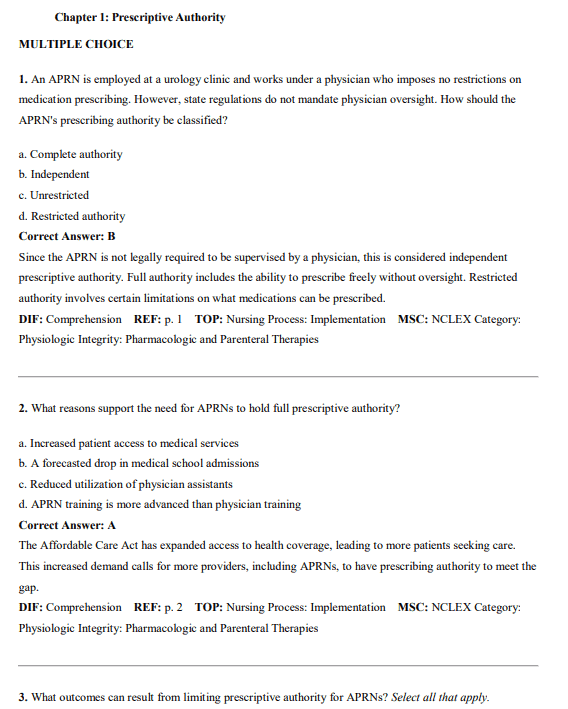 Chapter 1: Prescriptive Authority

MULTIPLE CHOICE

1. An APRN is employed at a urology clinic and works under a physician who imposes no restrictions on medication prescribing. However, state regulations do not mandate physician oversight. How should the APRN's prescribing authority be classified?

a. Complete authority
b. Independent
c. Unrestricted
d. Restricted authority
Correct Answer: B
Since the APRN is not legally required to be supervised by a physician, this is considered independent prescriptive authority. Full authority includes the ability to prescribe freely without oversight. Restricted authority involves certain limitations on what medications can be prescribed.
DIF: Comprehension REF: p. 1 TOP: Nursing Process: Implementation MSC: NCLEX Category: Physiologic Integrity: Pharmacologic and Parenteral Therapies

2. What reasons support the need for APRNs to hold full prescriptive authority?

a. Increased patient access to medical services
b. A forecasted drop in medical school admissions
c. Reduced utilization of physician assistants
d. APRN training is more advanced than physician training
Correct Answer: A
The Affordable Care Act has expanded access to health coverage, leading to more patients seeking care. This increased demand calls for more providers, including APRNs, to have prescribing authority to meet the gap.
DIF: Comprehension REF: p. 2 TOP: Nursing Process: Implementation MSC: NCLEX Category: Physiologic Integrity: Pharmacologic and Parenteral Therapies

3. What outcomes can result from limiting prescriptive authority for APRNs? Select all that apply.